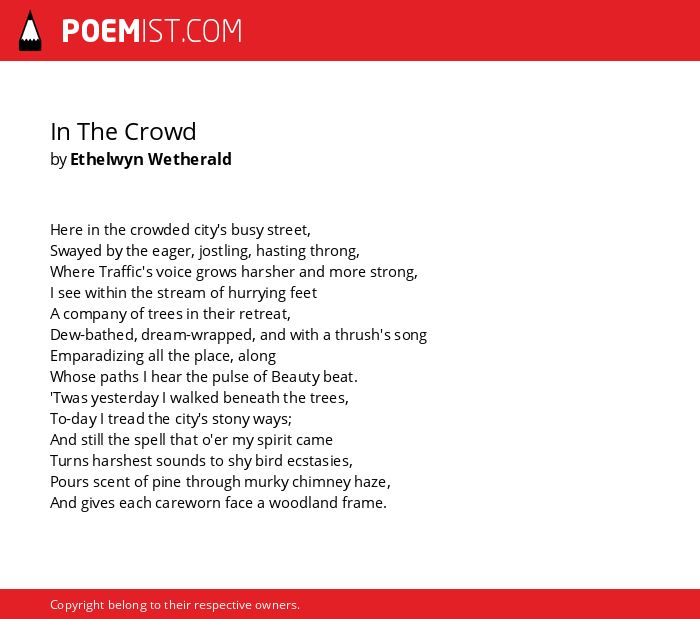 POEMIST.COM

In The Crowd
by Ethelwyn Wetherald

Here in the crowded city's busy street,
Swayed by the eager, jostling, hasting throng,
Where Traffic's voice grows harsher and more strong,
I see within the stream of hurrying feet
A company of trees in their retreat,
Dew-bathed, dream-wrapped, and with a thrush's song
Emparadizing all the place, along
Whose paths I hear the pulse of Beauty beat.
'Twas yesterday I walked beneath the trees,
To-day I tread the city's stony ways;
And still the spell that o'er my spirit came
Turns harshest sounds to shy bird ecstasies,
Pours scent of pine through murky chimney haze,
And gives each careworn face a woodland frame.

Copyright belong to their respective owners.